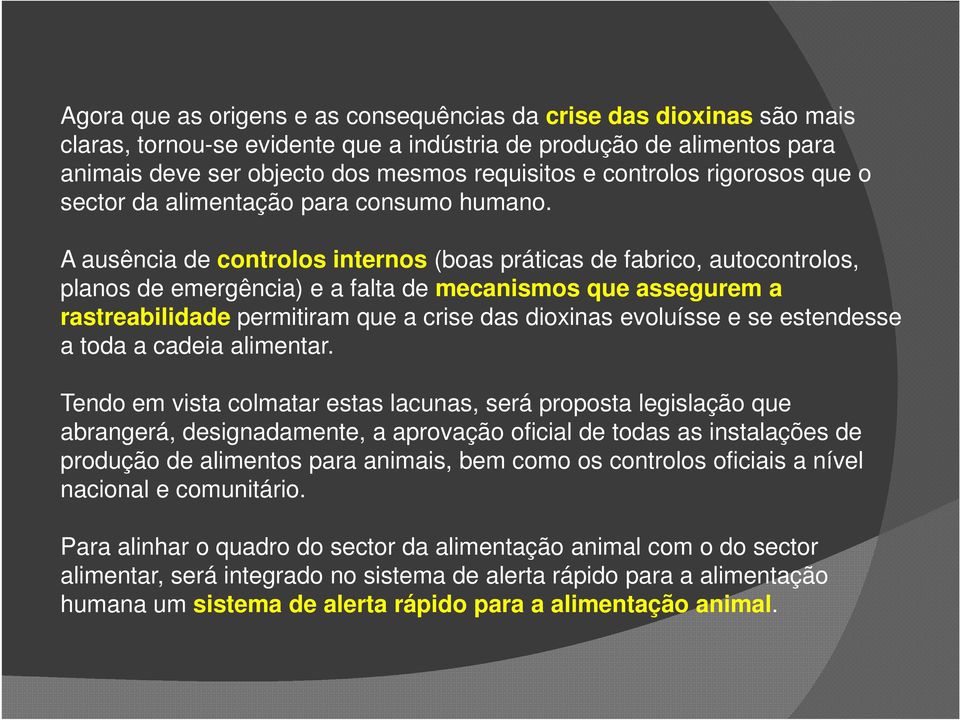 Agora que as origens e as consequências da crise das dioxinas são mais claras, tornou-se evidente que a indústria de produção de alimentos para animais deve ser objecto dos mesmos requisitos e controlos rigorosos que o sector da alimentação para consumo humano.

A ausência de controlos internos (boas práticas de fabrico, autocontrolos, planos de emergência) e a falta de mecanismos que assegurem a rastreabilidade permitiram que a crise das dioxinas evoluísse e se estendesse a toda a cadeia alimentar.

Tendo em vista colmatar estas lacunas, será proposta legislação que abrangerá, designadamente, a aprovação oficial de todas as instalações de produção de alimentos para animais, bem como os controlos oficiais a nível nacional e comunitário.

Para alinhar o quadro do sector da alimentação animal com o do sector alimentar, será integrado no sistema de alerta rápido para a alimentação humana um sistema de alerta rápido para a alimentação animal.